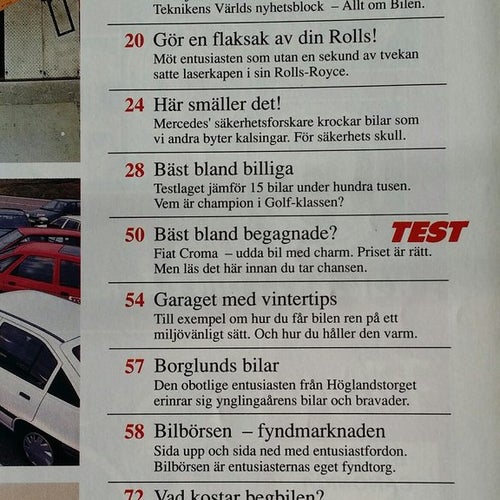 Teknikens Världs nyhetsblock – Allt om Bilen.

20 Gör en flaksak av din Rolls!
Möt entusiasten som utan en sekund av tvekan satte laserkapen i sin Rolls-Royce.

24 Här smäller det!
Mercedes' säkerhetsforskare krockar bilar som vi andra byter kalsingar. För säkerhets skull.

28 Bäst bland billiga
Testlaget jämför 15 bilar under hundra tusen. Vem är champion i Golf-klassen?

50 Bäst bland begagnade? TEST
Fiat Croma – udda bil med charm. Priset är rätt. Men läs det här innan du tar chansen.

54 Garaget med vintertips
Till exempel om hur du får bilen ren på ett miljövänligt sätt. Och hur du håller den varm.

57 Borglunds bilar
Den obotlige entusiasten från Höglandstorget erinrar sig ynglingaårens bilar och bravader.

58 Bilbörsen – fyndmarknaden
Sida upp och sida ned med entusiastfordon. Bilbörsen är entusiasternas eget fyndtorg.

72 Vad kostar begbilen?